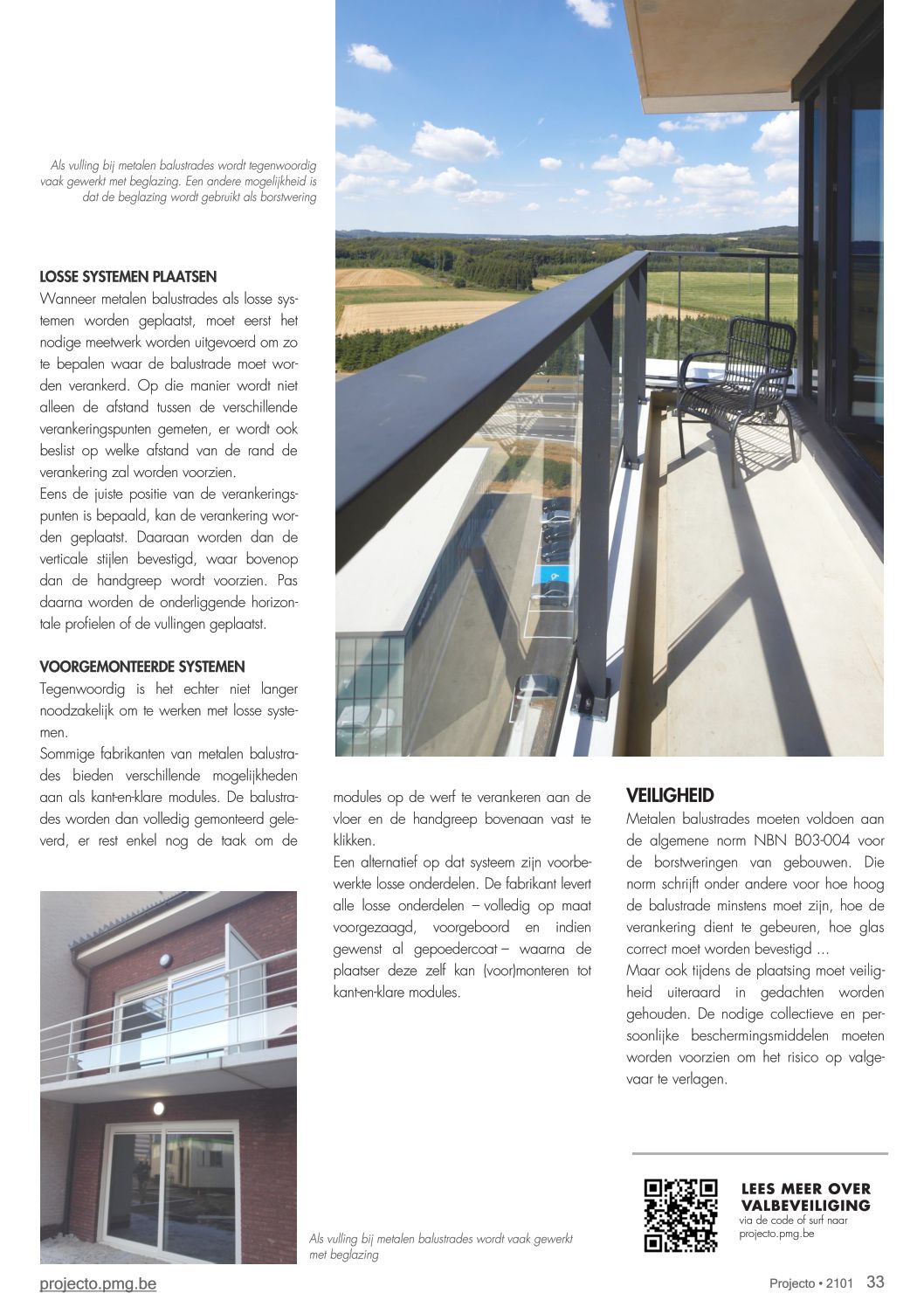 Als vulling bij metalen balustrades wordt tegenwoordig vaak gewerkt met beglazing. Een andere mogelijkheid is dat de beglazing wordt gebruikt als borstwering

LOSSE SYSTEMEN PLAATSEN
Wanneer metalen balustrades als losse systemen worden geplaatst, moet eerst het nodige meetwerk worden uitgevoerd om zo te bepalen waar de balustrade moet worden verankerd. Op die manier wordt niet alleen de afstand tussen de verschillende verankeringspunten gemeten, er wordt ook beslist op welke afstand van de rand de verankering zal worden voorzien.
Eens de juiste positie van de verankeringspunten is bepaald, kan de verankering worden geplaatst. Daaraan worden dan de verticale stijlen bevestigd, waar bovenop dan de handgreep wordt voorzien. Pas daarna worden de onderliggende horizontale profielen of de vullingen geplaatst.

VOORGEMONTEERDE SYSTEMEN
Tegenwoordig is het echter niet langer noodzakelijk om te werken met losse systemen.
Sommige fabrikanten van metalen balustrades bieden verschillende mogelijkheden aan als kant-en-klare modules. De balustrades worden dan volledig gemonteerd geleverd, er rest enkel nog de taak om de modules op de werf te verankeren aan de vloer en de handgreep bovenaan vast te klikken.
Een alternatief op dat systeem zijn voorbewerkte losse onderdelen. De fabrikant levert alle losse onderdelen – volledig op maat voorgezaagd, voorgeboord en indien gewenst al gepoedercoat – waarna de plaatser deze zelf kan (voor)monteren tot kant-en-klare modules.

VEILIGHEID
Metalen balustrades moeten voldoen aan de algemene norm NBN B03-004 voor de borstweringen van gebouwen. Die norm schrijft onder andere voor hoe hoog de balustrade minstens moet zijn, hoe de verankering dient te gebeuren, hoe glas correct moet worden bevestigd ...
Maar ook tijdens de plaatsing moet veiligheid uiteraard in gedachten worden gehouden. De nodige collectieve en persoonlijke beschermingsmiddelen moeten worden voorzien om het risico op valgevaar te verlagen.

Als vulling bij metalen balustrades wordt vaak gewerkt met beglazing

LEES MEER OVER VALBEVEILIGING
via de code of surf naar projecto.pmg.be

projecto.pmg.be

Projecto • 2101 33